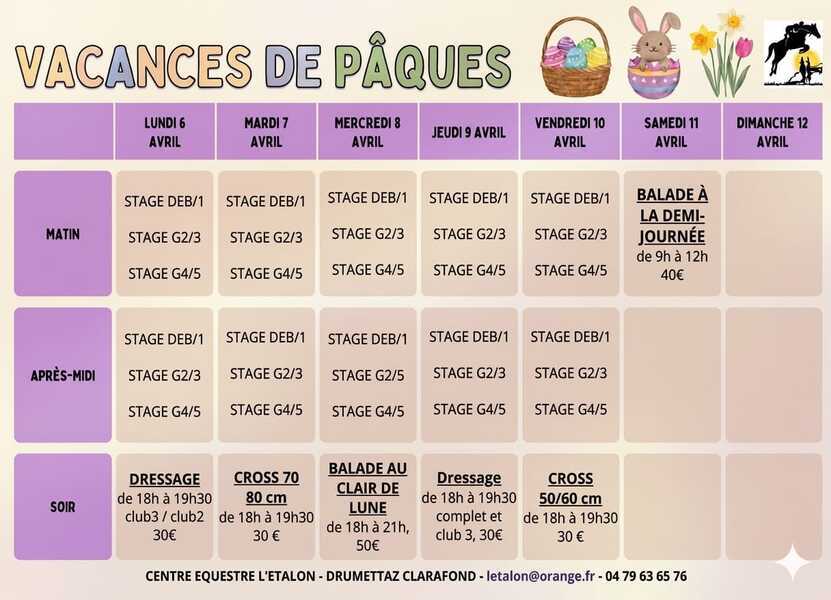 VACANCES DE PÂQUES

|  | LUNDI 6 AVRIL | MARDI 7 AVRIL | MERCREDI 8 AVRIL | JEUDI 9 AVRIL | VENDREDI 10 AVRIL | SAMEDI 11 AVRIL | DIMANCHE 12 AVRIL |
|---|---|---|---|---|---|---|---|
| MATIN | STAGE DEB/1 STAGE G2/3 STAGE G4/5 | STAGE DEB/1 STAGE G2/3 STAGE G4/5 | STAGE DEB/1 STAGE G2/3 STAGE G4/5 | STAGE DEB/1 STAGE G2/3 STAGE G4/5 | STAGE DEB/1 STAGE G2/3 STAGE G4/5 | BALADE À LA DEMI-JOURNÉE de 9h à 12h 40€ |  |
| APRÈS-MIDI | STAGE DEB/1 STAGE G2/3 STAGE G4/5 | STAGE DEB/1 STAGE G2/3 STAGE G4/5 | STAGE DEB/1 STAGE G2/5 STAGE G4/5 | STAGE DEB/1 STAGE G2/3 STAGE G4/5 | STAGE DEB/1 STAGE G2/3 STAGE G4/5 |  |  |
| SOIR | DRESSAGE de 18h à 19h30 club3 / club2 30€ | CROSS 70 80 cm de 18h à 19h30 30 € | BALADE AU CLAIR DE LUNE de 18h à 21h, 50€ | Dressage de 18h à 19h30 complet et club 3, 30€ | CROSS 50/60 cm de 18h à 19h30 30 € |  |  |

CENTRE EQUESTRE L'ETALON - DRUMETTAZ CLARAFOND - letalon@orange.fr - 04 79 63 65 76